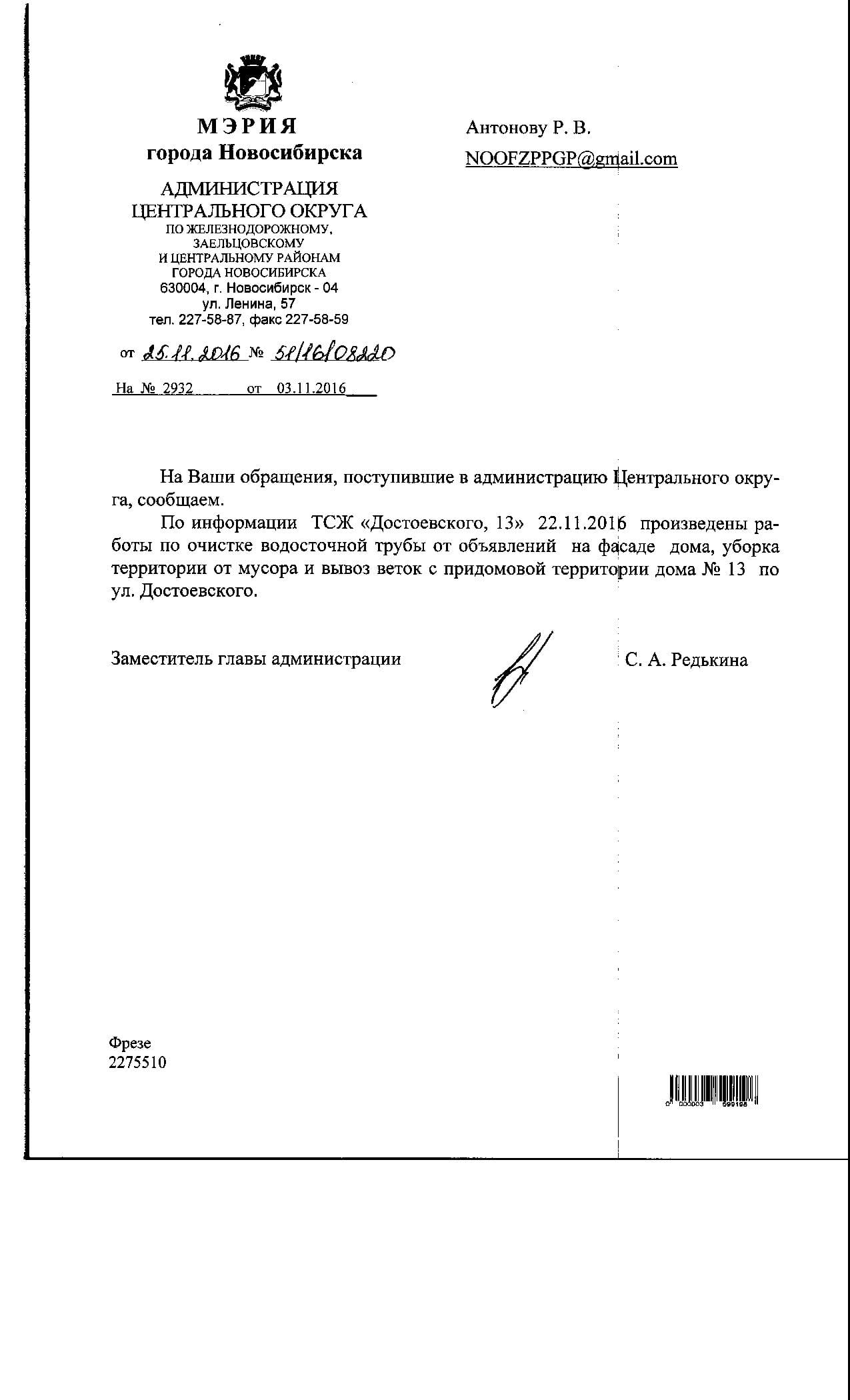 МЭРИЯ
города Новосибирска

АДМИНИСТРАЦИЯ
ЦЕНТРАЛЬНОГО ОКРУГА
ПО ЖЕЛЕЗНОДОРОЖНОМУ,
ЗАЕЛЬЦОВСКОМУ
И ЦЕНТРАЛЬНОМУ РАЙОНАМ
ГОРОДА НОВОСИБИРСКА
630004, г. Новосибирск - 04
ул. Ленина, 57
тел. 227-58-87, факс 227-58-59

от 25.11.2016 № 51/16/08220

На № 2932 от 03.11.2016

Антонову Р. В.
NOOFZPPGP@gmail.com

На Ваши обращения, поступившие в администрацию Центрального округа, сообщаем.

По информации ТСЖ «Достоевского, 13» 22.11.2016 произведены работы по очистке водосточной трубы от объявлений на фасаде дома, уборка территории от мусора и вывоз веток с придомовой территории дома № 13 по ул. Достоевского.

Заместитель главы администрации С. А. Редькина

Фрезе
2275510

0 000003 599198